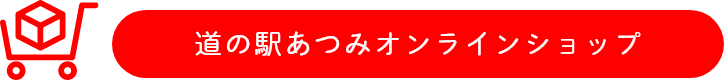 道の駅あつみオンラインショップ